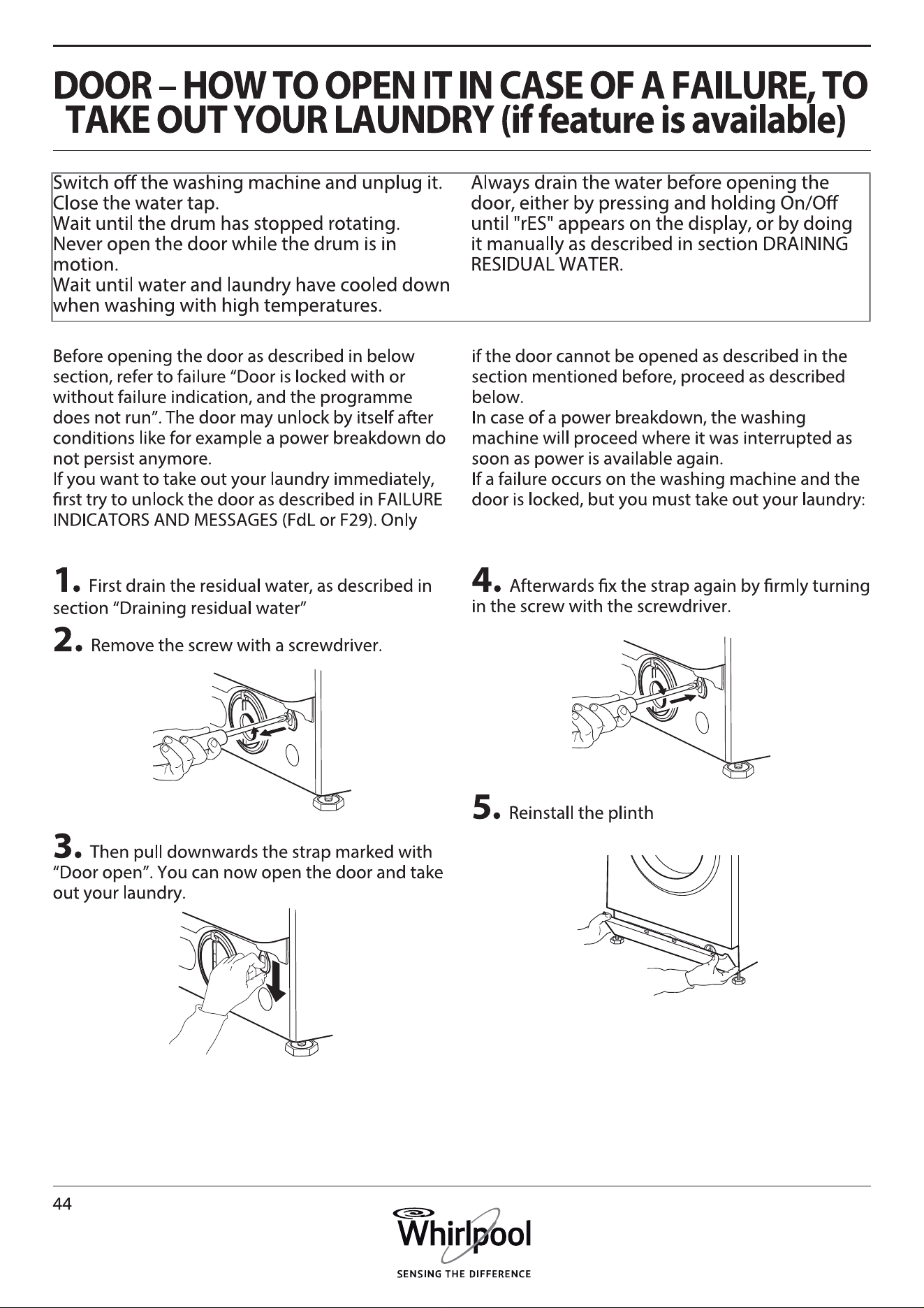 DOOR – HOW TO OPEN IT IN CASE OF A FAILURE, TO TAKE OUT YOUR LAUNDRY (if feature is available)

Switch off the washing machine and unplug it.
Close the water tap.
Wait until the drum has stopped rotating.
Never open the door while the drum is in motion.
Wait until water and laundry have cooled down when washing with high temperatures.

Always drain the water before opening the door, either by pressing and holding On/Off until "rES" appears on the display, or by doing it manually as described in section DRAINING RESIDUAL WATER.

Before opening the door as described in below section, refer to failure "Door is locked with or without failure indication, and the programme does not run". The door may unlock by itself after conditions like for example a power breakdown do not persist anymore.
If you want to take out your laundry immediately, first try to unlock the door as described in FAILURE INDICATORS AND MESSAGES (FdL or F29). Only

if the door cannot be opened as described in the section mentioned before, proceed as described below.
In case of a power breakdown, the washing machine will proceed where it was interrupted as soon as power is available again.
If a failure occurs on the washing machine and the door is locked, but you must take out your laundry:

1. First drain the residual water, as described in section "Draining residual water"

2. Remove the screw with a screwdriver.

3. Then pull downwards the strap marked with "Door open". You can now open the door and take out your laundry.

4. Afterwards fix the strap again by firmly turning in the screw with the screwdriver.

5. Reinstall the plinth

44

Whirlpool
SENSING THE DIFFERENCE